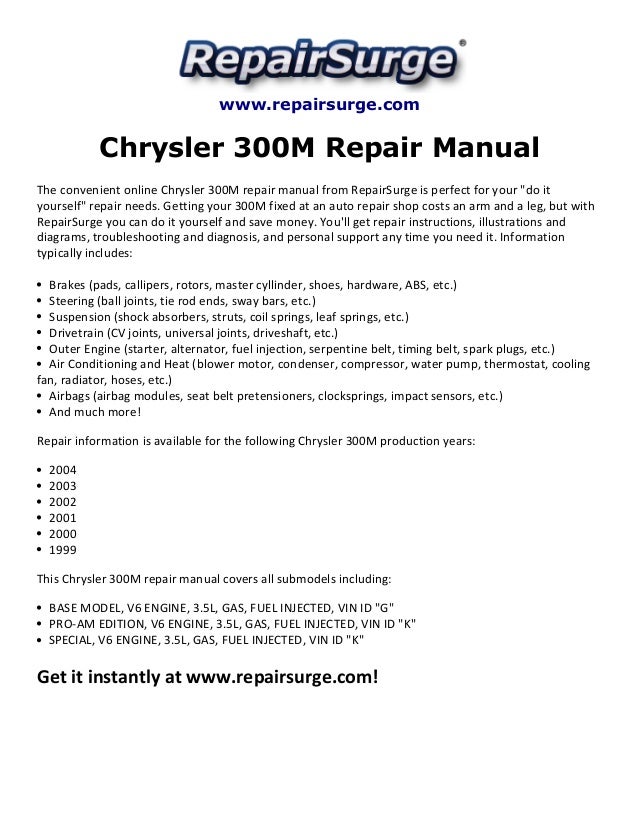 RepairSurge®

www.repairsurge.com

Chrysler 300M Repair Manual

The convenient online Chrysler 300M repair manual from RepairSurge is perfect for your "do it yourself" repair needs. Getting your 300M fixed at an auto repair shop costs an arm and a leg, but with RepairSurge you can do it yourself and save money. You'll get repair instructions, illustrations and diagrams, troubleshooting and diagnosis, and personal support any time you need it. Information typically includes:

• Brakes (pads, callipers, rotors, master cyllinder, shoes, hardware, ABS, etc.)
• Steering (ball joints, tie rod ends, sway bars, etc.)
• Suspension (shock absorbers, struts, coil springs, leaf springs, etc.)
• Drivetrain (CV joints, universal joints, driveshaft, etc.)
• Outer Engine (starter, alternator, fuel injection, serpentine belt, timing belt, spark plugs, etc.)
• Air Conditioning and Heat (blower motor, condenser, compressor, water pump, thermostat, cooling fan, radiator, hoses, etc.)
• Airbags (airbag modules, seat belt pretensioners, clocksprings, impact sensors, etc.)
• And much more!

Repair information is available for the following Chrysler 300M production years:

• 2004
• 2003
• 2002
• 2001
• 2000
• 1999

This Chrysler 300M repair manual covers all submodels including:

• BASE MODEL, V6 ENGINE, 3.5L, GAS, FUEL INJECTED, VIN ID "G"
• PRO-AM EDITION, V6 ENGINE, 3.5L, GAS, FUEL INJECTED, VIN ID "K"
• SPECIAL, V6 ENGINE, 3.5L, GAS, FUEL INJECTED, VIN ID "K"

Get it instantly at www.repairsurge.com!